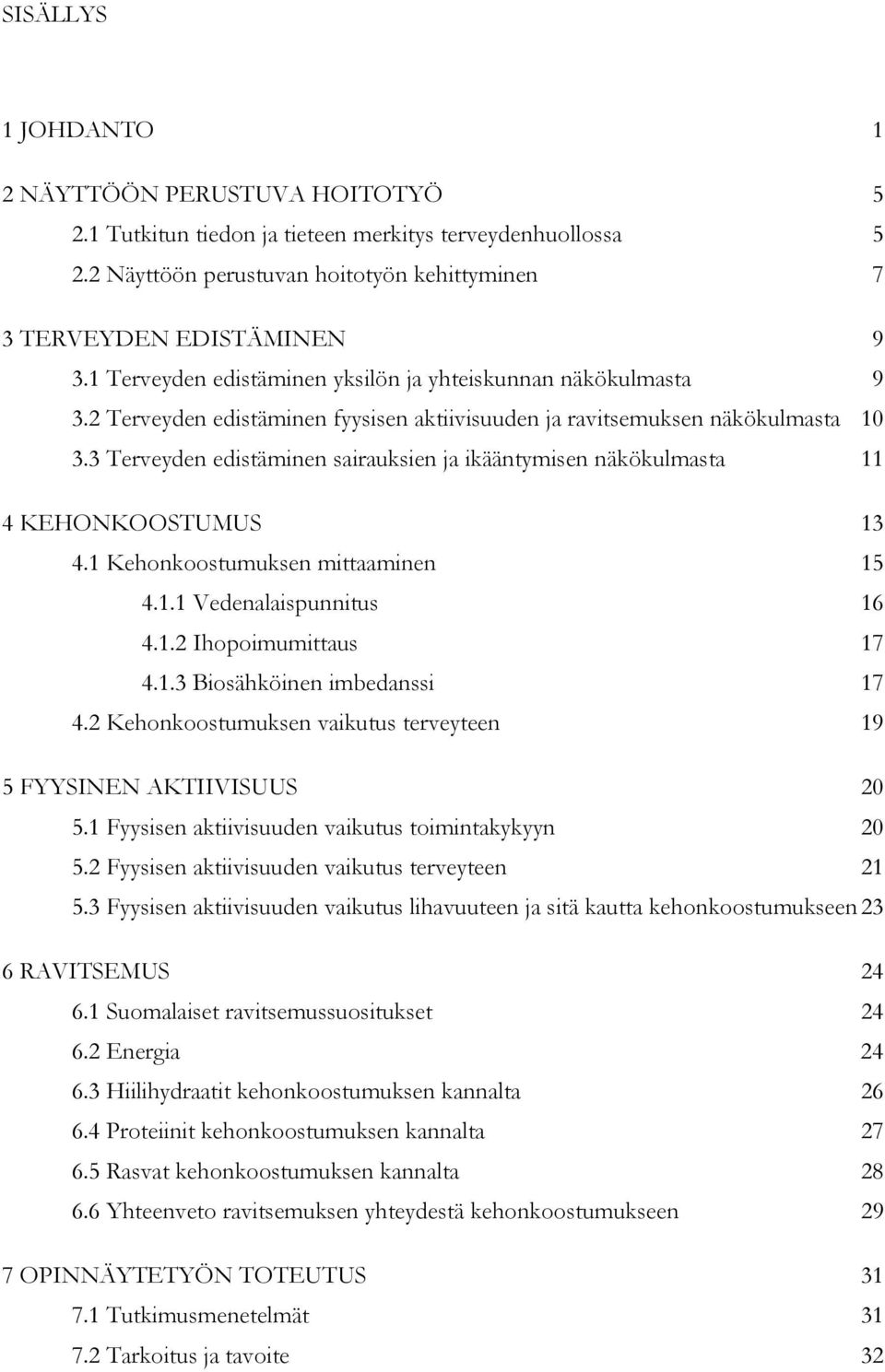 SISÄLLYS

1 JOHDANTO 1

2 NÄYTTÖÖN PERUSTUVA HOITOTYÖ 5
2.1 Tutkitun tiedon ja tieteen merkitys terveydenhuollossa 5
2.2 Näyttöön perustuvan hoitotyön kehittyminen 7

3 TERVEYDEN EDISTÄMINEN 9
3.1 Terveyden edistäminen yksilön ja yhteiskunnan näkökulmasta 9
3.2 Terveyden edistäminen fyysisen aktiivisuuden ja ravitsemuksen näkökulmasta 10
3.3 Terveyden edistäminen sairauksien ja ikääntymisen näkökulmasta 11

4 KEHONKOOSTUMUS 13
4.1 Kehonkoostumuksen mittaaminen 15
4.1.1 Vedenalaispunnitus 16
4.1.2 Ihopoimumittaus 17
4.1.3 Biosähköinen imbedanssi 17
4.2 Kehonkoostumuksen vaikutus terveyteen 19

5 FYYSINEN AKTIIVISUUS 20
5.1 Fyysisen aktiivisuuden vaikutus toimintakykyyn 20
5.2 Fyysisen aktiivisuuden vaikutus terveyteen 21
5.3 Fyysisen aktiivisuuden vaikutus lihavuuteen ja sitä kautta kehonkoostumukseen 23

6 RAVITSEMUS 24
6.1 Suomalaiset ravitsemussuositukset 24
6.2 Energia 24
6.3 Hiilihydraatit kehonkoostumuksen kannalta 26
6.4 Proteiinit kehonkoostumuksen kannalta 27
6.5 Rasvat kehonkoostumuksen kannalta 28
6.6 Yhteenveto ravitsemuksen yhteydestä kehonkoostumukseen 29

7 OPINNÄYTETYÖN TOTEUTUS 31
7.1 Tutkimusmenetelmät 31
7.2 Tarkoitus ja tavoite 32